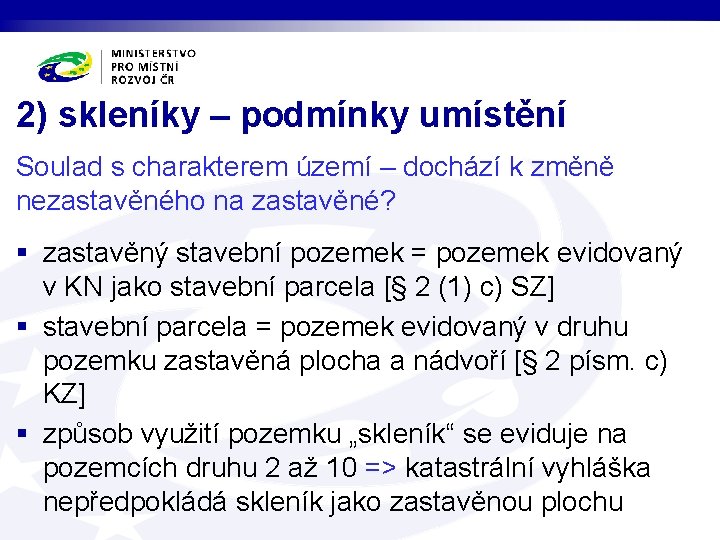 MINISTERSTVO
PRO MÍSTNÍ
ROZVOJ ČR

2) skleníky – podmínky umístění

Soulad s charakterem území – dochází k změně nezastavěného na zastavěné?

▪ zastavěný stavební pozemek = pozemek evidovaný v KN jako stavební parcela [§ 2 (1) c) SZ]

▪ stavební parcela = pozemek evidovaný v druhu pozemku zastavěná plocha a nádvoří [§ 2 písm. c) KZ]

▪ způsob využití pozemku „skleník“ se eviduje na pozemcích druhu 2 až 10 => katastrální vyhláška nepředpokládá skleník jako zastavěnou plochu